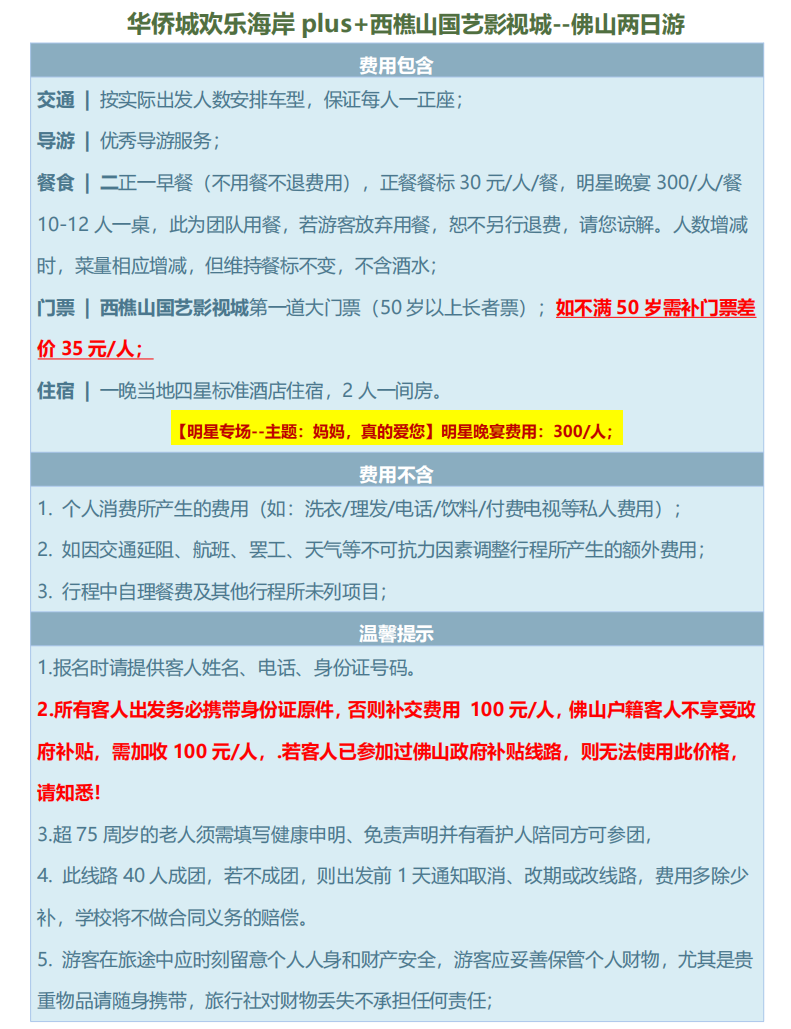 华侨城欢乐海岸 plus+西樵山国艺影视城--佛山两日游

费用包含

交通 | 按实际出发人数安排车型，保证每人一正座；

导游 | 优秀导游服务；

餐食 | 二正一早餐（不用餐不退费用），正餐餐标 30 元/人/餐，明星晚宴 300/人/餐 10-12 人一桌，此为团队用餐，若游客放弃用餐，恕不另行退费，请您谅解。人数增减时，菜量相应增减，但维持餐标不变，不含酒水；

门票 | 西樵山国艺影视城第一道大门票（50 岁以上长者票）；如不满 50 岁需补门票差价 35 元/人；

住宿 | 一晚当地四星标准酒店住宿，2 人一间房。

【明星专场--主题：妈妈，真的爱您】明星晚宴费用：300/人；

费用不含

1. 个人消费所产生的费用（如：洗衣/理发/电话/饮料/付费电视等私人费用）；

2. 如因交通延阻、航班、罢工、天气等不可抗力因素调整行程所产生的额外费用；

3. 行程中自理餐费及其他行程所未列项目；

温馨提示

1.报名时请提供客人姓名、电话、身份证号码。

2.所有客人出发务必携带身份证原件，否则补交费用 100 元/人，佛山户籍客人不享受政府补贴，需加收 100 元/人，.若客人已参加过佛山政府补贴线路，则无法使用此价格，请知悉!

3.超 75 周岁的老人须需填写健康申明、免责声明并有看护人陪同方可参团，

4. 此线路 40 人成团，若不成团，则出发前 1 天通知取消、改期或改线路，费用多除少补，学校将不做合同义务的赔偿。

5. 游客在旅途中应时刻留意个人人身和财产安全，游客应妥善保管个人财物，尤其是贵重物品请随身携带，旅行社对财物丢失不承担任何责任；